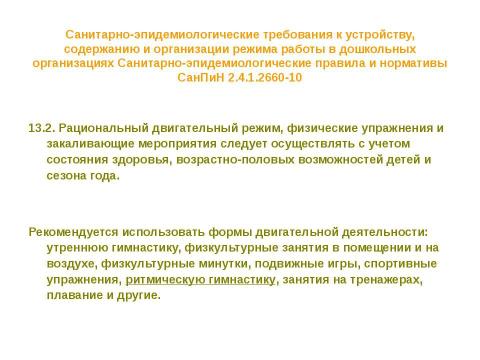 Санитарно-эпидемиологические требования к устройству, содержанию и организации режима работы в дошкольных организациях Санитарно-эпидемиологические правила и нормативы СанПиН 2.4.1.2660-10

13.2. Рациональный двигательный режим, физические упражнения и закаливающие мероприятия следует осуществлять с учетом состояния здоровья, возрастно-половых возможностей детей и сезона года.

Рекомендуется использовать формы двигательной деятельности: утреннюю гимнастику, физкультурные занятия в помещении и на воздухе, физкультурные минутки, подвижные игры, спортивные упражнения, ритмическую гимнастику, занятия на тренажерах, плавание и другие.